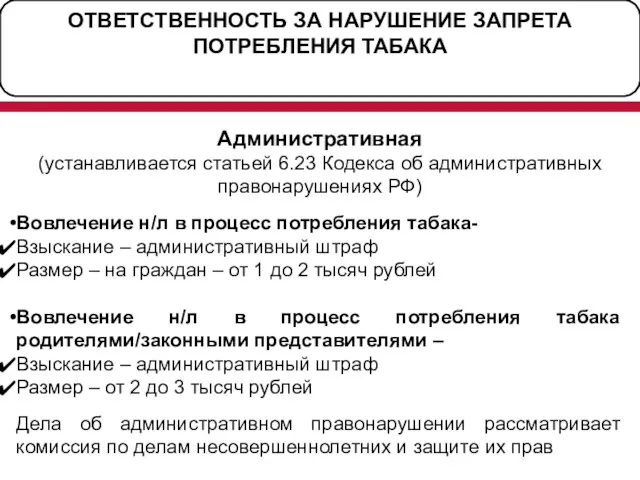 ОТВЕТСТВЕННОСТЬ ЗА НАРУШЕНИЕ ЗАПРЕТА ПОТРЕБЛЕНИЯ ТАБАКА

Административная
(устанавливается статьей 6.23 Кодекса об административных правонарушениях РФ)

•Вовлечение н/л в процесс потребления табака-
✔Взыскание – административный штраф
✔Размер – на граждан – от 1 до 2 тысяч рублей

•Вовлечение н/л в процесс потребления табака родителями/законными представителями –
✔Взыскание – административный штраф
✔Размер – от 2 до 3 тысяч рублей

Дела об административном правонарушении рассматривает комиссия по делам несовершеннолетних и защите их прав